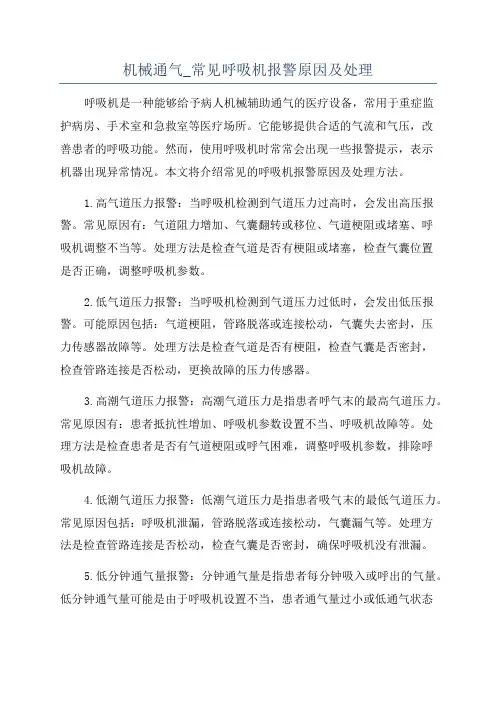 机械通气_常见呼吸机报警原因及处理

呼吸机是一种能够给予病人机械辅助通气的医疗设备，常用于重症监护病房、手术室和急救室等医疗场所。它能够提供合适的气流和气压，改善患者的呼吸功能。然而，使用呼吸机时常常会出现一些报警提示，表示机器出现异常情况。本文将介绍常见的呼吸机报警原因及处理方法。

1.高气道压力报警：当呼吸机检测到气道压力过高时，会发出高压报警。常见原因有：气道阻力增加、气囊翻转或移位、气道梗阻或堵塞、呼吸机调整不当等。处理方法是检查气道是否有梗阻或堵塞，检查气囊位置是否正确，调整呼吸机参数。

2.低气道压力报警：当呼吸机检测到气道压力过低时，会发出低压报警。可能原因包括：气道梗阻，管路脱落或连接松动，气囊失去密封，压力传感器故障等。处理方法是检查气道是否有梗阻，检查气囊是否密封，检查管路连接是否松动，更换故障的压力传感器。

3.高潮气道压力报警：高潮气道压力是指患者呼气末的最高气道压力。常见原因有：患者抵抗性增加、呼吸机参数设置不当、呼吸机故障等。处理方法是检查患者是否有气道梗阻或呼气困难，调整呼吸机参数，排除呼吸机故障。

4.低潮气道压力报警：低潮气道压力是指患者吸气末的最低气道压力。常见原因包括：呼吸机泄漏，管路脱落或连接松动，气囊漏气等。处理方法是检查管路连接是否松动，检查气囊是否密封，确保呼吸机没有泄漏。

5.低分钟通气量报警：分钟通气量是指患者每分钟吸入或呼出的气量。低分钟通气量可能是由于呼吸机设置不当，患者通气量过小或低通气状态